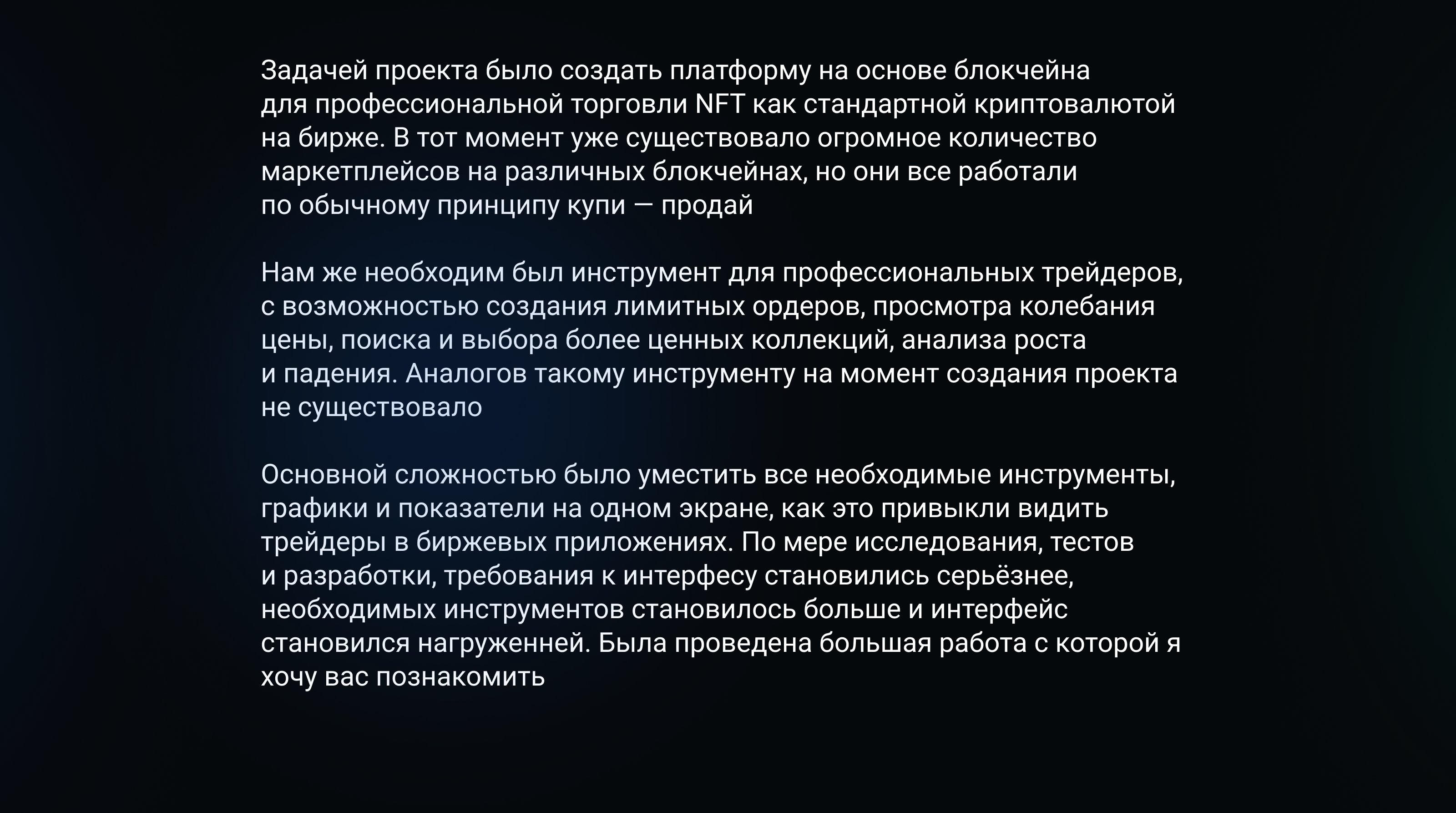 Задачей проекта было создать платформу на основе блокчейна для профессиональной торговли NFT как стандартной криптовалютой на бирже. В тот момент уже существовало огромное количество маркетплейсов на различных блокчейнах, но они все работали по обычному принципу купи — продай

Нам же необходим был инструмент для профессиональных трейдеров, с возможностью создания лимитных ордеров, просмотра колебания цены, поиска и выбора более ценных коллекций, анализа роста и падения. Аналогов такому инструменту на момент создания проекта не существовало

Основной сложностью было уместить все необходимые инструменты, графики и показатели на одном экране, как это привыкли видить трейдеры в биржевых приложениях. По мере исследования, тестов и разработки, требования к интерфесу становились серьёзнее, необходимых инструментов становилось больше и интерфейс становился нагруженней. Была проведена большая работа с которой я хочу вас познакомить